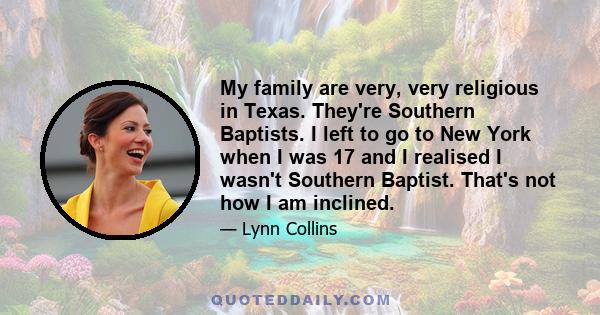 My family are very, very religious in Texas. They're Southern Baptists. I left to go to New York when I was 17 and I realised I wasn't Southern Baptist. That's not how I am inclined.

— Lynn Collins

QUOTEDDAILY.COM